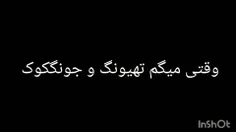 وقتی میگم تهیونگ و جونگکوک

InShOt